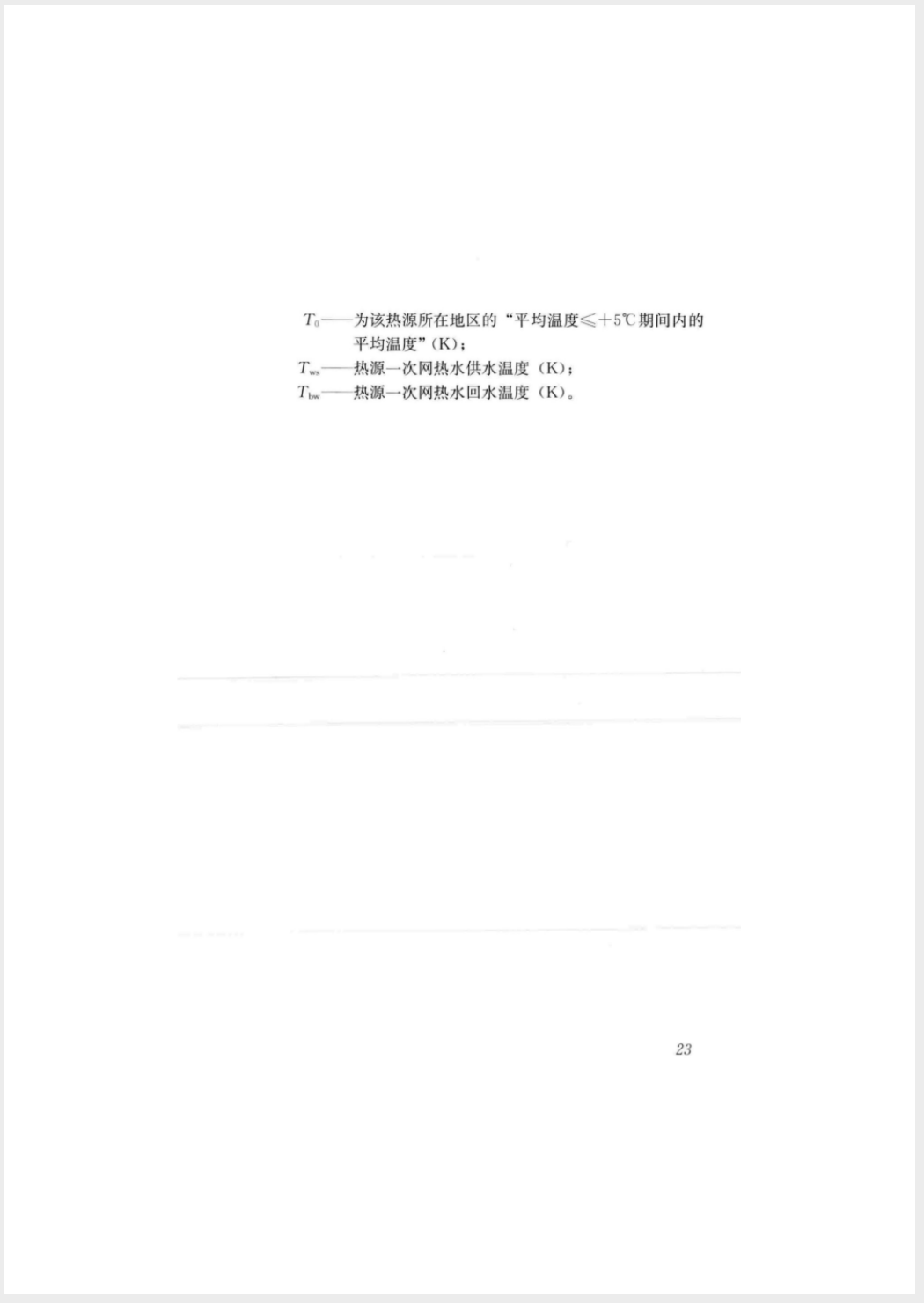 $T_0$——为该热源所在地区的“平均温度≤+5℃期间内的平均温度”(K);

$T_{ws}$——热源一次网热水供水温度(K);

$T_{bw}$——热源一次网热水回水温度(K)。

23